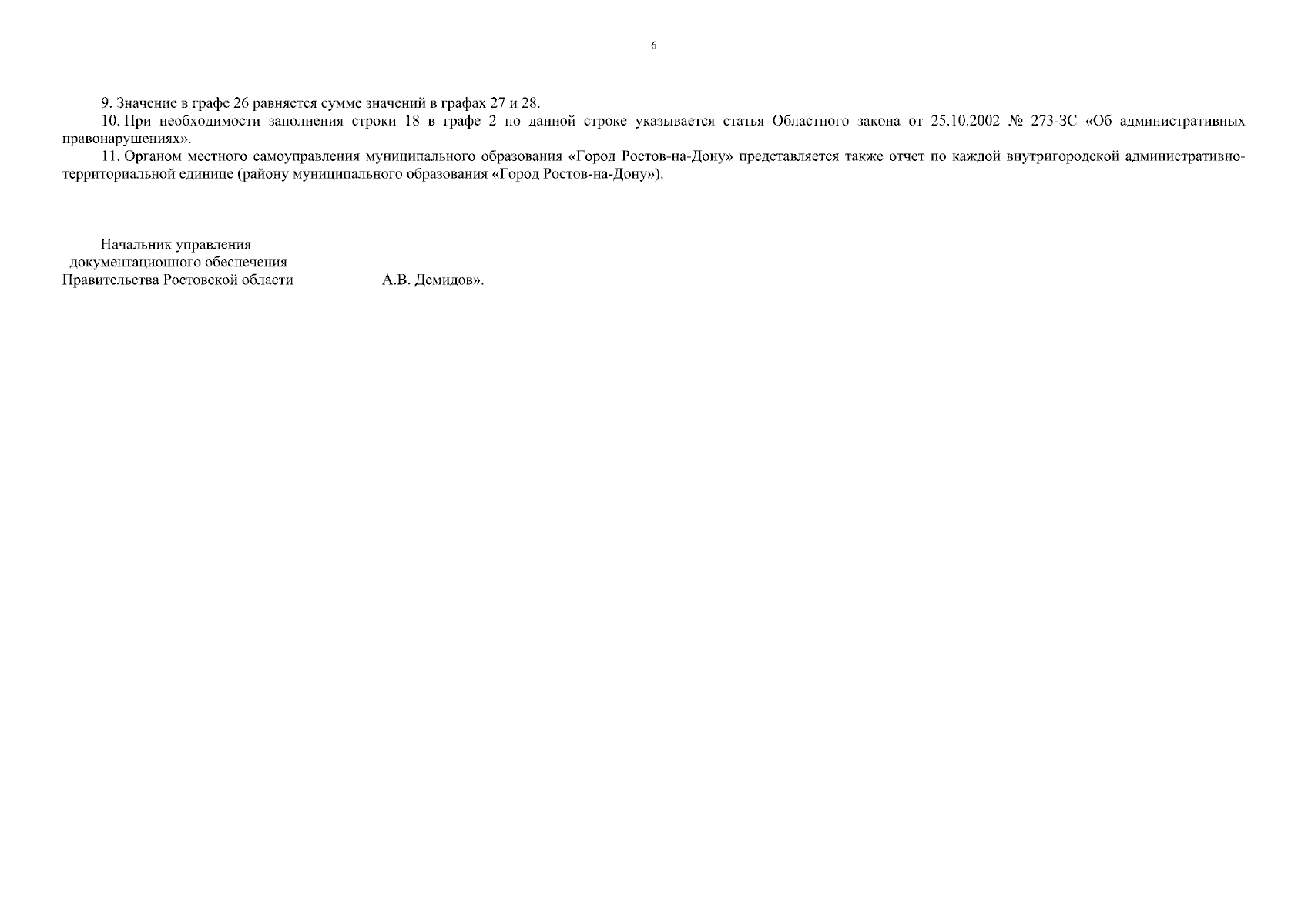 6

9. Значение в графе 26 равняется сумме значений в графах 27 и 28.

10. При необходимости заполнения строки 18 в графе 2 по данной строке указывается статья Областного закона от 25.10.2002 № 273-ЗС «Об административных правонарушениях».

11. Органом местного самоуправления муниципального образования «Город Ростов-на-Дону» представляется также отчет по каждой внутригородской административно-территориальной единице (району муниципального образования «Город Ростов-на-Дону»).

Начальник управления
документационного обеспечения
Правительства Ростовской области

А.В. Демидов».